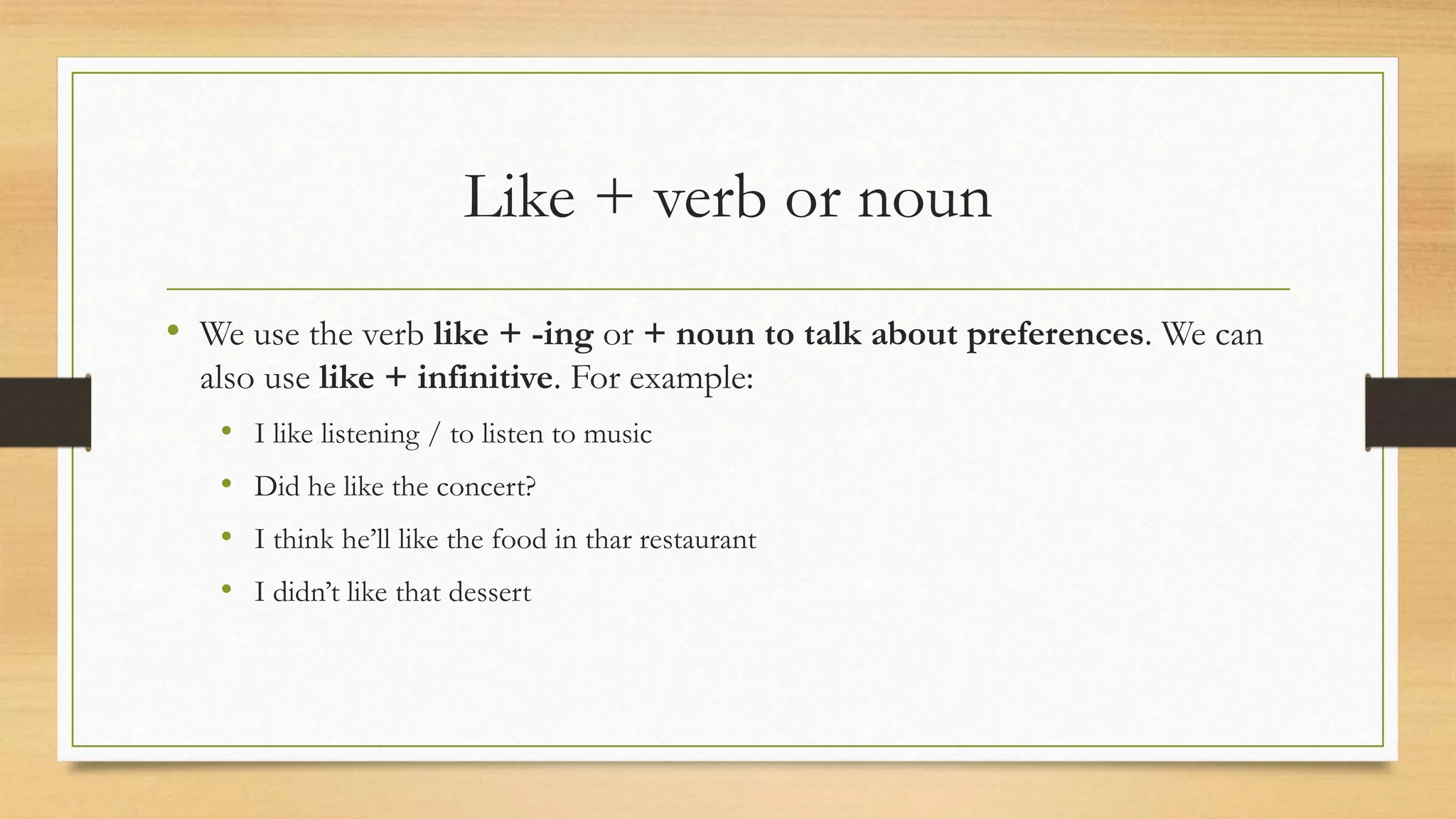 Like + verb or noun

• We use the verb like + -ing or + noun to talk about preferences. We can also use like + infinitive. For example:

• I like listening / to listen to music
• Did he like the concert?
• I think he'll like the food in thar restaurant
• I didn't like that dessert